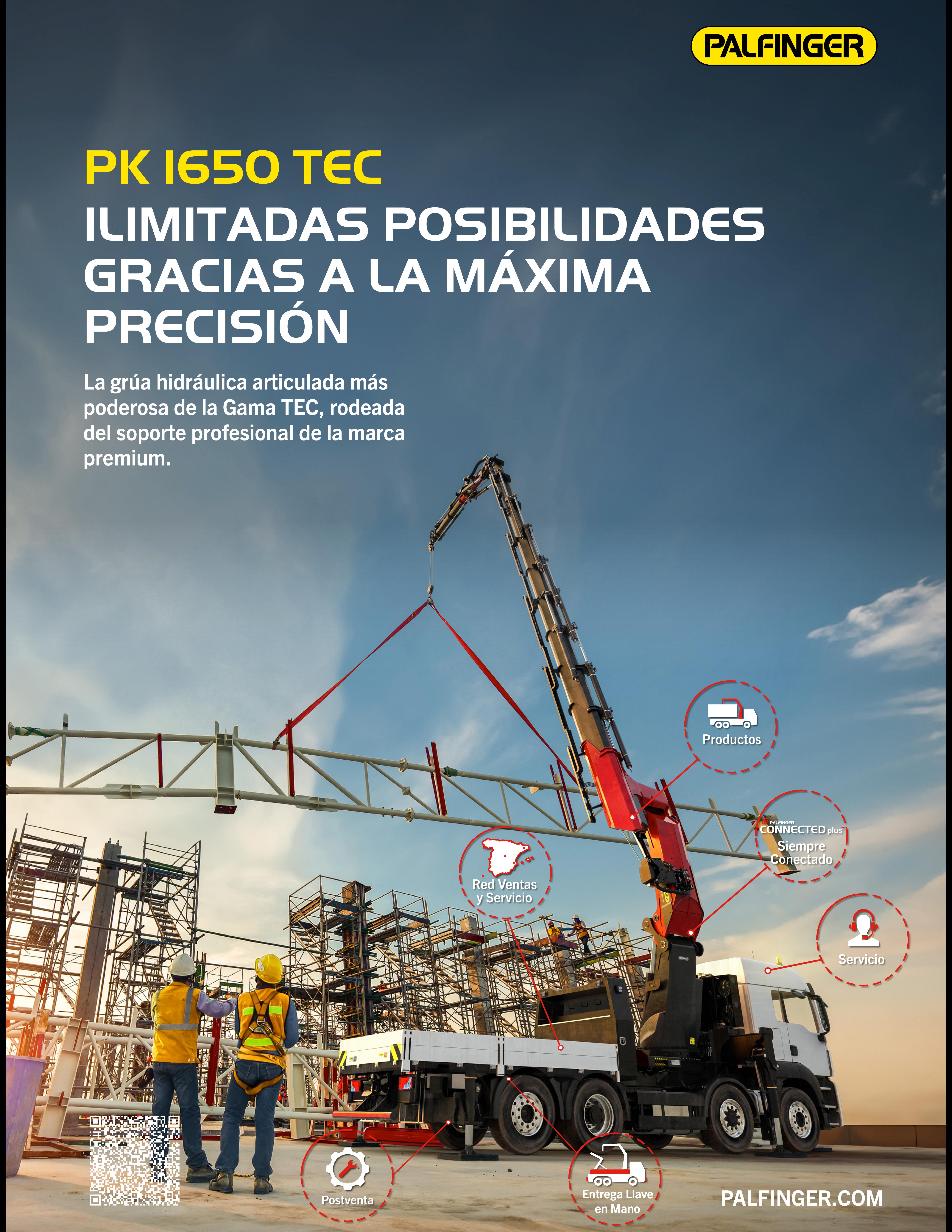 PALFINGER

PK 1650 TEC
ILIMITADAS POSIBILIDADES GRACIAS A LA MÁXIMA PRECISIÓN

La grúa hidráulica articulada más poderosa de la Gama TEC, rodeada del soporte profesional de la marca premium.

Productos

PALFINGER
CONNECTED plus
Siempre Conectado

Red Ventas y Servicio

Servicio

Postventa

Entrega Llave en Mano

PALFINGER.COM